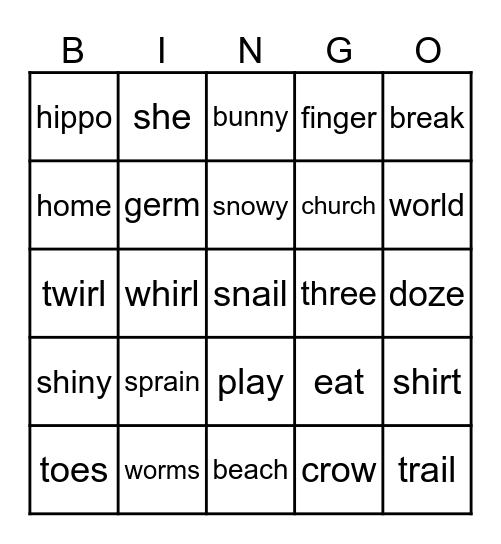 | B | I | N | G | O |
|---|---|---|---|---|
| hippo | she | bunny | finger | break |
| home | germ | snowy | church | world |
| twirl | whirl | snail | three | doze |
| shiny | sprain | play | eat | shirt |
| toes | worms | beach | crow | trail |